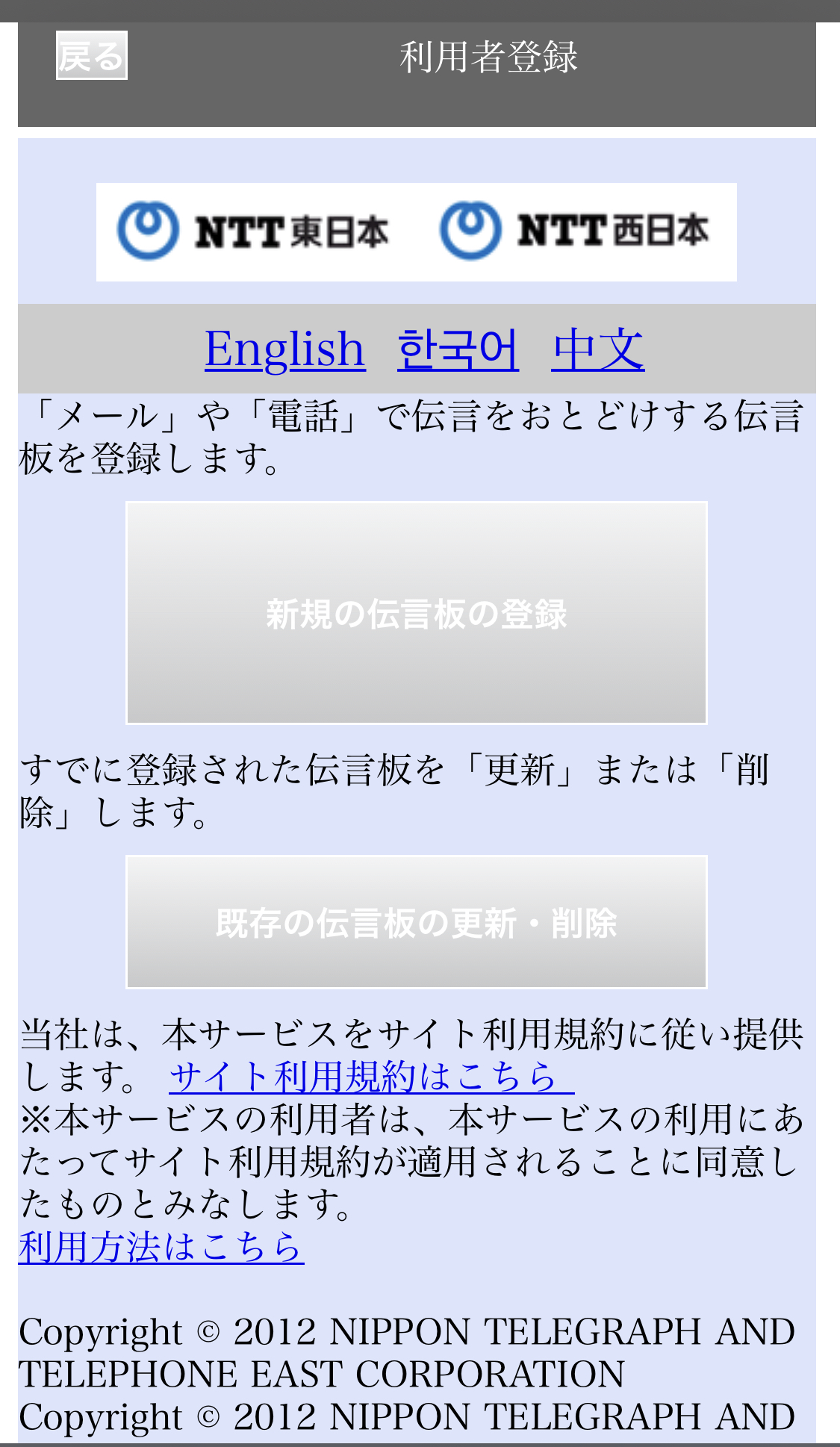 戻る 利用者登録

NTT東日本 NTT西日本

English 한국어 中文

「メール」や「電話」で伝言をおとどけする伝言板を登録します。

新規の伝言板の登録

すでに登録された伝言板を「更新」または「削除」します。

既存の伝言板の更新・削除

当社は、本サービスをサイト利用規約に従い提供します。 サイト利用規約はこちら
※本サービスの利用者は、本サービスの利用にあたってサイト利用規約が適用されることに同意したものとみなします。
利用方法はこちら

Copyright © 2012 NIPPON TELEGRAPH AND TELEPHONE EAST CORPORATION
Copyright © 2012 NIPPON TELEGRAPH AND